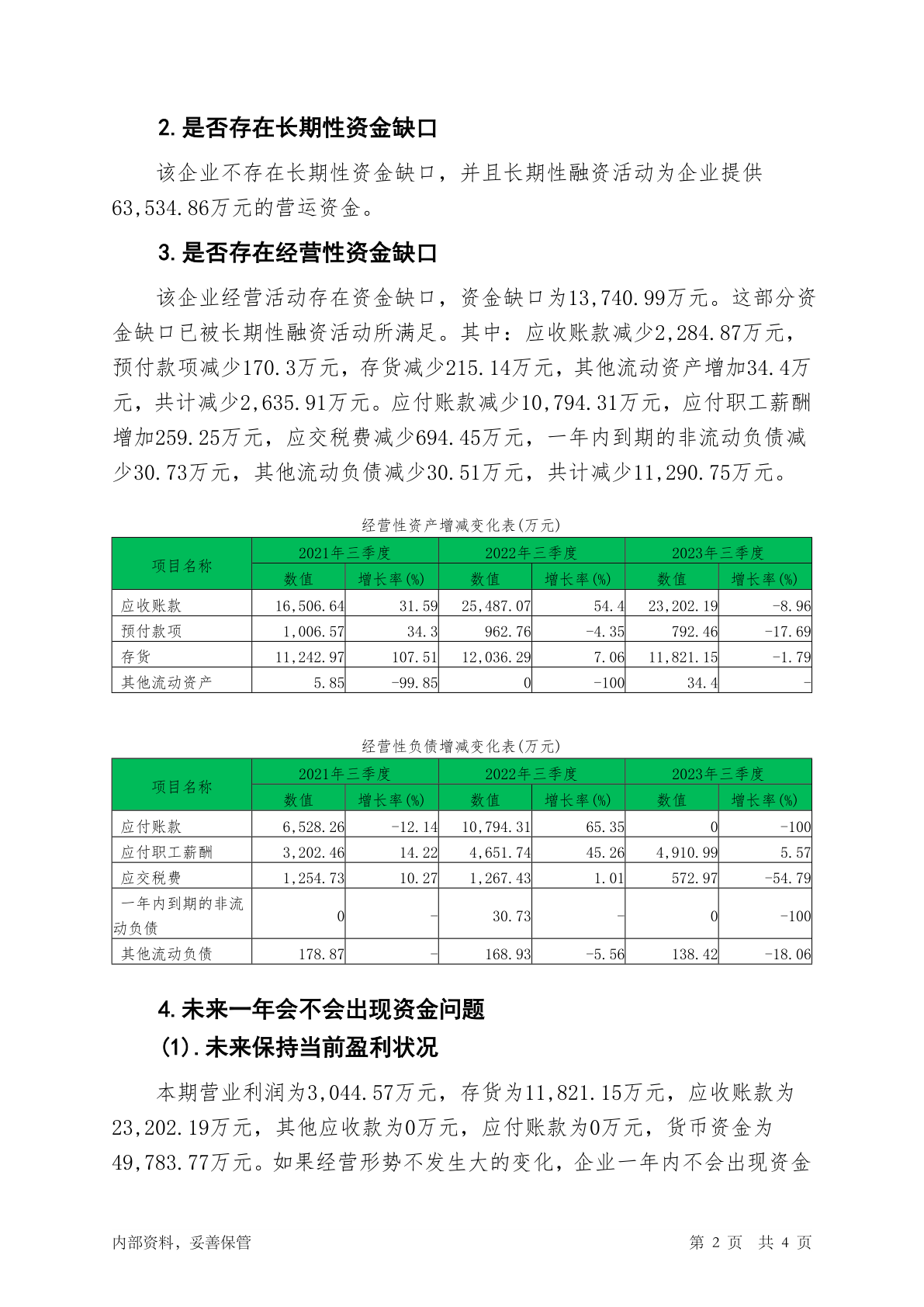 2. 是否存在长期性资金缺口

该企业不存在长期性资金缺口，并且长期性融资活动为企业提供63,534.86万元的营运资金。

3. 是否存在经营性资金缺口

该企业经营活动存在资金缺口，资金缺口为13,740.99万元。这部分资金缺口已被长期性融资活动所满足。其中：应收账款减少2,284.87万元，预付款项减少170.3万元，存货减少215.14万元，其他流动资产增加34.4万元，共计减少2,635.91万元。应付账款减少10,794.31万元，应付职工薪酬增加259.25万元，应交税费减少694.45万元，一年内到期的非流动负债减少30.73万元，其他流动负债减少30.51万元，共计减少11,290.75万元。

经营性资产增减变化表(万元)

| 项目名称 | 2021年三季度 数值 | 2021年三季度 增长率(%) | 2022年三季度 数值 | 2022年三季度 增长率(%) | 2023年三季度 数值 | 2023年三季度 增长率(%) |
|---|---|---|---|---|---|---|
| 应收账款 | 16,506.64 | 31.59 | 25,487.07 | 54.4 | 23,202.19 | -8.96 |
| 预付款项 | 1,006.57 | 34.3 | 962.76 | -4.35 | 792.46 | -17.69 |
| 存货 | 11,242.97 | 107.51 | 12,036.29 | 7.06 | 11,821.15 | -1.79 |
| 其他流动资产 | 5.85 | -99.85 | 0 | -100 | 34.4 | - |

经营性负债增减变化表(万元)

| 项目名称 | 2021年三季度 数值 | 2021年三季度 增长率(%) | 2022年三季度 数值 | 2022年三季度 增长率(%) | 2023年三季度 数值 | 2023年三季度 增长率(%) |
|---|---|---|---|---|---|---|
| 应付账款 | 6,528.26 | -12.14 | 10,794.31 | 65.35 | 0 | -100 |
| 应付职工薪酬 | 3,202.46 | 14.22 | 4,651.74 | 45.26 | 4,910.99 | 5.57 |
| 应交税费 | 1,254.73 | 10.27 | 1,267.43 | 1.01 | 572.97 | -54.79 |
| 一年内到期的非流动负债 | 0 | - | 30.73 | - | 0 | -100 |
| 其他流动负债 | 178.87 | - | 168.93 | -5.56 | 138.42 | -18.06 |

4. 未来一年会不会出现资金问题

(1). 未来保持当前盈利状况

本期营业利润为3,044.57万元，存货为11,821.15万元，应收账款为23,202.19万元，其他应收款为0万元，应付账款为0万元，货币资金为49,783.77万元。如果经营形势不发生大的变化，企业一年内不会出现资金

内部资料，妥善保管　　第 2 页　共 4 页